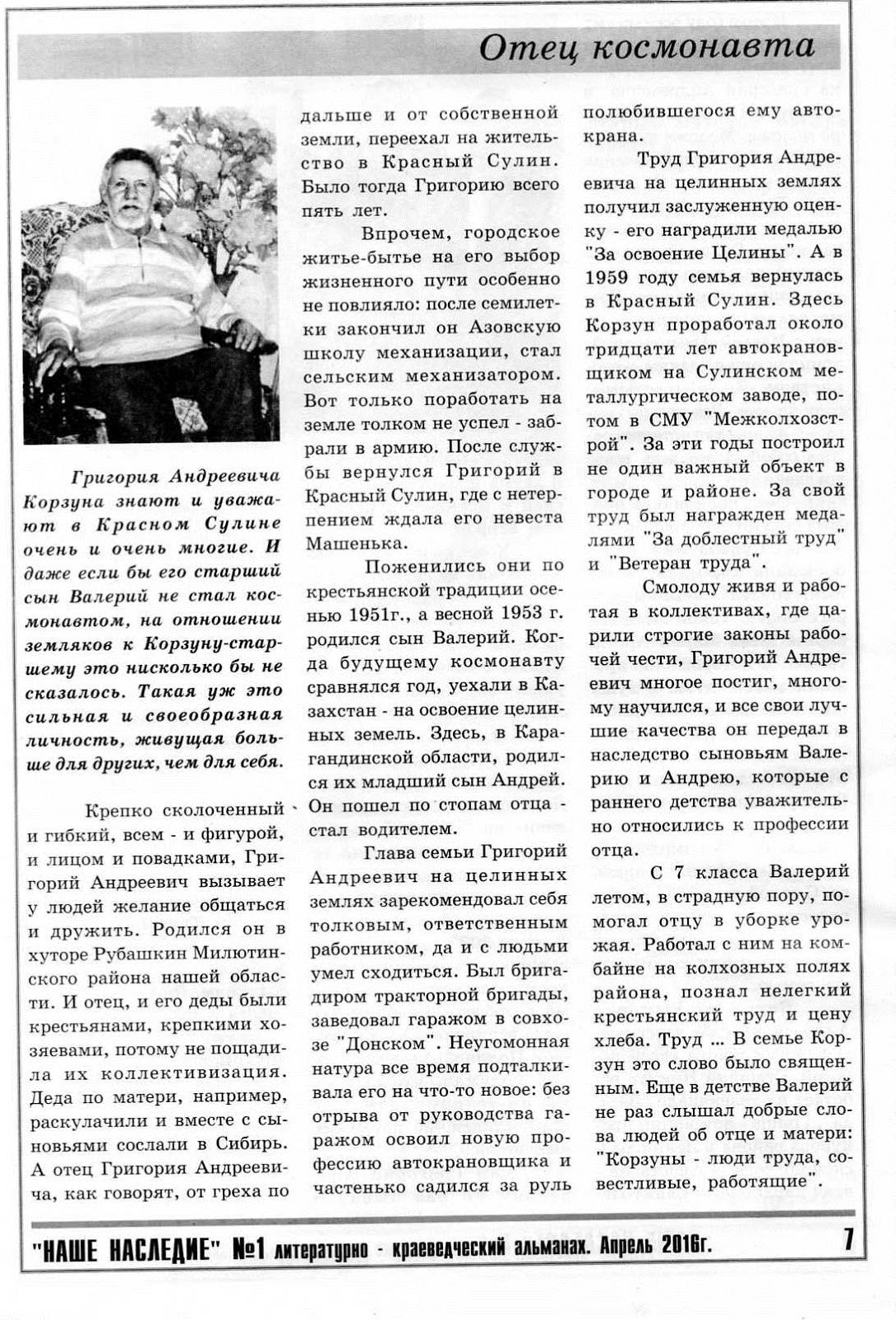 Отец космонавта

Григория Андреевича Корзуна знают и уважают в Красном Сулине очень и очень многие. И даже если бы его старший сын Валерий не стал космонавтом, на отношении земляков к Корзуну-старшему это нисколько бы не сказалось. Такая уж это сильная и своеобразная личность, живущая больше для других, чем для себя.

Крепко сколоченный и гибкий, всем - и фигурой, и лицом и повадками, Григорий Андреевич вызывает у людей желание общаться и дружить. Родился он в хуторе Рубашкин Милютинского района нашей области. И отец, и его деды были крестьянами, крепкими хозяевами, потому не пощадила их коллективизация. Деда по матери, например, раскулачили и вместе с сыновьями сослали в Сибирь. А отец Григория Андреевича, как говорят, от греха по дальше и от собственной земли, переехал на жительство в Красный Сулин. Было тогда Григорию всего пять лет.

Впрочем, городское житье-бытье на его выбор жизненного пути особенно не повлияло: после семилетки закончил он Азовскую школу механизации, стал сельским механизатором. Вот только поработать на земле толком не успел - забрали в армию. После службы вернулся Григорий в Красный Сулин, где с нетерпением ждала его невеста Машенька.

Поженились они по крестьянской традиции осенью 1951г., а весной 1953 г. родился сын Валерий. Когда будущему космонавту сравнялся год, уехали в Казахстан - на освоение целинных земель. Здесь, в Карагандинской области, родился их младший сын Андрей. Он пошел по стопам отца - стал водителем.

Глава семьи Григорий Андреевич на целинных землях зарекомендовал себя толковым, ответственным работником, да и с людьми умел сходиться. Был бригадиром тракторной бригады, заведовал гаражом в совхозе "Донском". Неугомонная натура все время подталкивала его на что-то новое: без отрыва от руководства гаражом освоил новую профессию автокрановщика и частенько садился за руль полюбившегося ему автокрана.

Труд Григория Андреевича на целинных землях получил заслуженную оценку - его наградили медалью "За освоение Целины". А в 1959 году семья вернулась в Красный Сулин. Здесь Корзун проработал около тридцати лет автокрановщиком на Сулинском металлургическом заводе, потом в СМУ "Межколхозстрой". За эти годы построил не один важный объект в городе и районе. За свой труд был награжден медалями "За доблестный труд" и "Ветеран труда".

Смолоду живя и работая в коллективах, где царили строгие законы рабочей чести, Григорий Андреевич многое постиг, многому научился, и все свои лучшие качества он передал в наследство сыновьям Валерию и Андрею, которые с раннего детства уважительно относились к профессии отца.

С 7 класса Валерий летом, в страдную пору, помогал отцу в уборке урожая. Работал с ним на комбайне на колхозных полях района, познал нелегкий крестьянский труд и цену хлеба. Труд ... В семье Корзун это слово было священным. Еще в детстве Валерий не раз слышал добрые слова людей об отце и матери: "Корзуны - люди труда, совестливые, работящие".

"НАШЕ НАСЛЕДИЕ" №1 литературно - краеведческий альманах. Апрель 2016г. 7